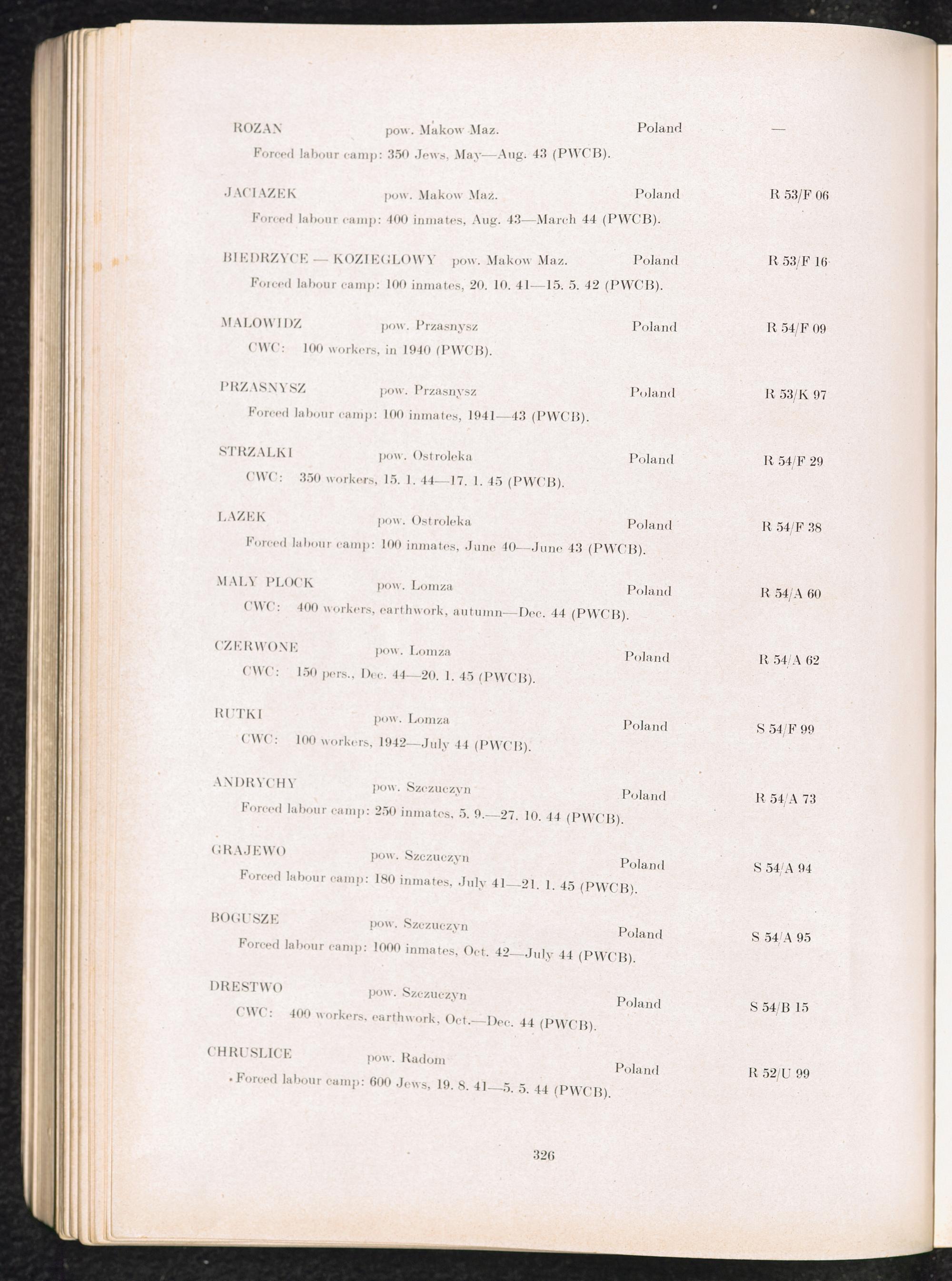 ROZAN pow. Makow Maz. Poland —
Forced labour camp: 350 Jews, May—Aug. 43 (PWCB).

JACIAZEK pow. Makow Maz. Poland R 53/F 06
Forced labour camp: 400 inmates, Aug. 43—March 44 (PWCB).

BIEDRZYCE — KOZIEGLOWY pow. Makow Maz. Poland R 53/F 16
Forced labour camp: 100 inmates, 20. 10. 41—15. 5. 42 (PWCB).

MALOWIDZ pow. Przasnysz Poland R 54/F 09
CWC: 100 workers, in 1940 (PWCB).

PRZASNYSZ pow. Przasnysz Poland R 53/K 97
Forced labour camp: 100 inmates, 1941—43 (PWCB).

STRZALKI pow. Ostroleka Poland R 54/F 29
CWC: 350 workers, 15. 1. 44—17. 1. 45 (PWCB).

LAZEK pow. Ostroleka Poland R 54/F 38
Forced labour camp: 100 inmates, June 40—June 43 (PWCB).

MALY PLOCK pow. Lomza Poland R 54/A 60
CWC: 400 workers, earthwork, autumn—Dec. 44 (PWCB).

CZERWONE pow. Lomza Poland R 54/A 62
CWC: 150 pers., Dec. 44—20. 1. 45 (PWCB).

RUTKI pow. Lomza Poland S 54/F 99
CWC: 100 workers, 1942—July 44 (PWCB).

ANDRYCHY pow. Szczuczyn Poland R 54/A 73
Forced labour camp: 250 inmates, 5. 9.—27. 10. 44 (PWCB).

GRAJEWO pow. Szczuczyn Poland S 54/A 94
Forced labour camp: 180 inmates, July 41—21. 1. 45 (PWCB).

BOGUSZE pow. Szczuczyn Poland S 54/A 95
Forced labour camp: 1000 inmates, Oct. 42—July 44 (PWCB).

DRESTWO pow. Szczuczyn Poland S 54/B 15
CWC: 400 workers, earthwork, Oct.—Dec. 44 (PWCB).

CHRUSLICE pow. Radom Poland R 52/U 99
Forced labour camp: 600 Jews, 19. 8. 41—5. 5. 44 (PWCB).

326